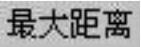 最大距离